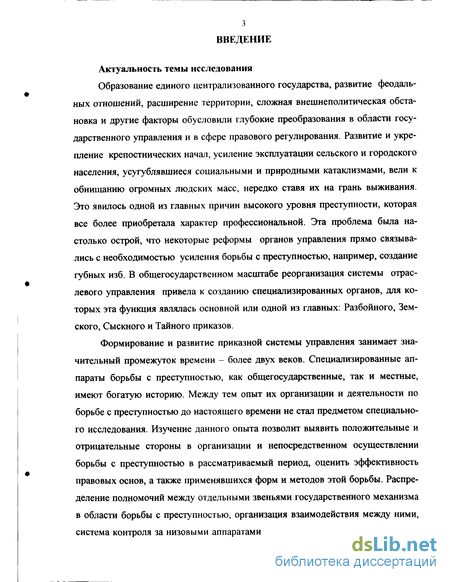 3

ВВЕДЕНИЕ

Актуальность темы исследования

Образование единого централизованного государства, развитие феодальных отношений, расширение территории, сложная внешнеполитическая обстановка и другие факторы обусловили глубокие преобразования в области государственного управления и в сфере правового регулирования. Развитие и укрепление крепостнических начал, усиление эксплуатации сельского и городского населения, усугублявшиеся социальными и природными катаклизмами, вели к обнищанию огромных людских масс, нередко ставя их на грань выживания. Это явилось одной из главных причин высокого уровня преступности, которая все более приобретала характер профессиональной. Эта проблема была настолько острой, что некоторые реформы органов управления прямо связывались с необходимостью усиления борьбы с преступностью, например, создание губных изб. В общегосударственном масштабе реорганизация системы отраслевого управления привела к созданию специализированных органов, для которых эта функция являлась основной или одной из главных: Разбойного, Земского, Сыскного и Тайного приказов.

Формирование и развитие приказной системы управления занимает значительный промежуток времени – более двух веков. Специализированные аппараты борьбы с преступностью, как общегосударственные, так и местные, имеют богатую историю. Между тем опыт их организации и деятельности по борьбе с преступностью до настоящего времени не стал предметом специального исследования. Изучение данного опыта позволит выявить положительные и отрицательные стороны в организации и непосредственном осуществлении борьбы с преступностью в рассматриваемый период, оценить эффективность правовых основ, а также применявшихся форм и методов этой борьбы. Распределение полномочий между отдельными звеньями государственного механизма в области борьбы с преступностью, организация взаимодействия между ними, система контроля за низовыми аппаратами

dsLib.net
библиотека диссертаций